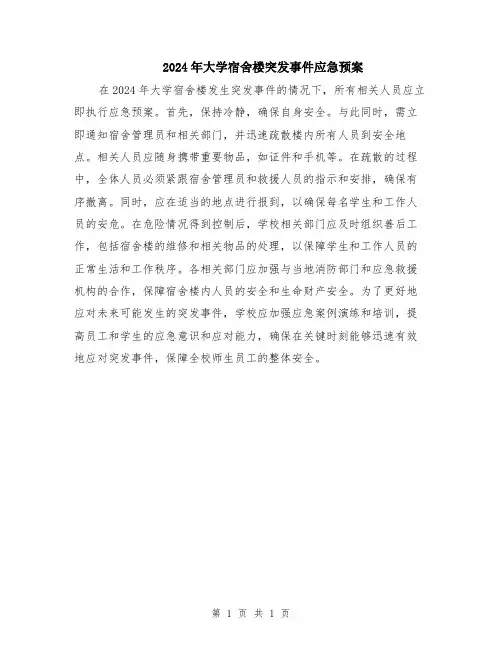 2024年大学宿舍楼突发事件应急预案

在2024年大学宿舍楼发生突发事件的情况下，所有相关人员应立即执行应急预案。首先，保持冷静，确保自身安全。与此同时，需立即通知宿舍管理员和相关部门，并迅速疏散楼内所有人员到安全地点。相关人员应随身携带重要物品，如证件和手机等。在疏散的过程中，全体人员必须紧跟宿舍管理员和救援人员的指示和安排，确保有序撤离。同时，应在适当的地点进行报到，以确保每名学生和工作人员的安危。在危险情况得到控制后，学校相关部门应及时组织善后工作，包括宿舍楼的维修和相关物品的处理，以保障学生和工作人员的正常生活和工作秩序。各相关部门应加强与当地消防部门和应急救援机构的合作，保障宿舍楼内人员的安全和生命财产安全。为了更好地应对未来可能发生的突发事件，学校应加强应急案例演练和培训，提高员工和学生的应急意识和应对能力，确保在关键时刻能够迅速有效地应对突发事件，保障全校师生员工的整体安全。

第 1 页 共 1 页